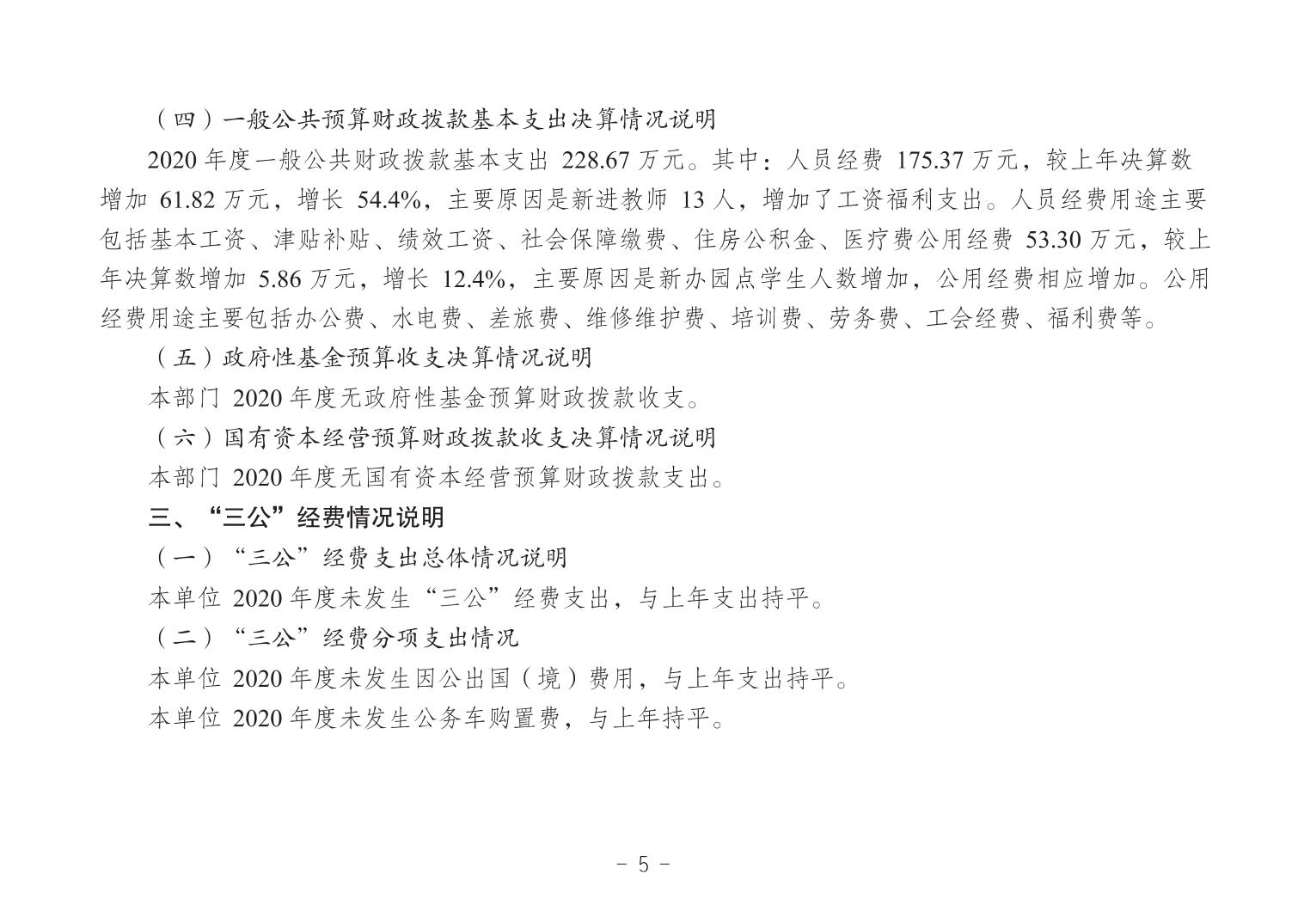 （四）一般公共预算财政拨款基本支出决算情况说明

2020 年度一般公共财政拨款基本支出 228.67 万元。其中：人员经费 175.37 万元，较上年决算数增加 61.82 万元，增长 54.4%，主要原因是新进教师 13 人，增加了工资福利支出。人员经费用途主要包括基本工资、津贴补贴、绩效工资、社会保障缴费、住房公积金、医疗费公用经费 53.30 万元，较上年决算数增加 5.86 万元，增长 12.4%，主要原因是新办园点学生人数增加，公用经费相应增加。公用经费用途主要包括办公费、水电费、差旅费、维修维护费、培训费、劳务费、工会经费、福利费等。

（五）政府性基金预算收支决算情况说明

本部门 2020 年度无政府性基金预算财政拨款收支。

（六）国有资本经营预算财政拨款收支决算情况说明

本部门 2020 年度无国有资本经营预算财政拨款支出。

三、“三公”经费情况说明

（一）“三公”经费支出总体情况说明

本单位 2020 年度未发生“三公”经费支出，与上年支出持平。

（二）“三公”经费分项支出情况

本单位 2020 年度未发生因公出国（境）费用，与上年支出持平。

本单位 2020 年度未发生公务车购置费，与上年持平。

- 5 -